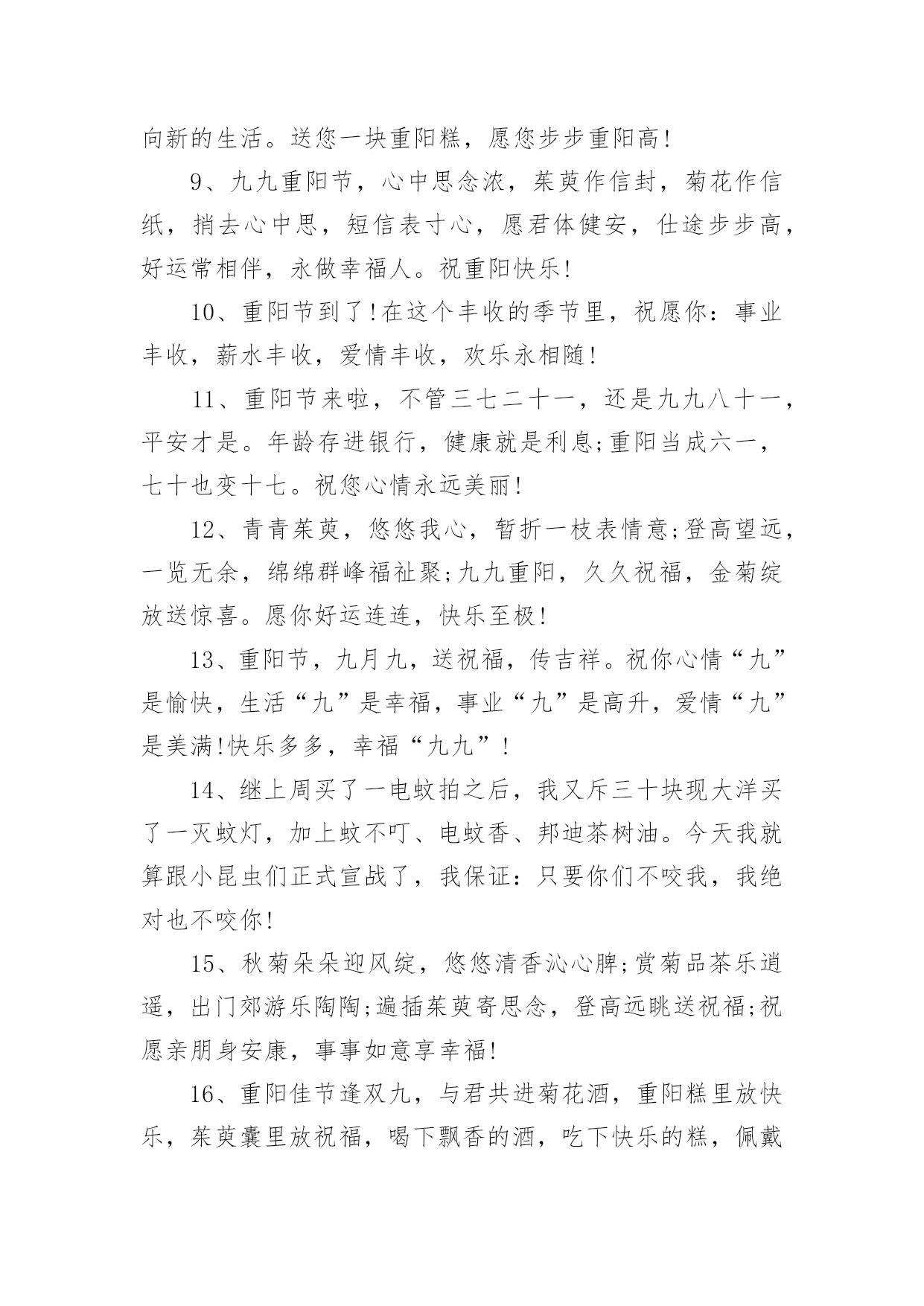 向新的生活。送您一块重阳糕，愿您步步重阳高!

9、九九重阳节，心中思念浓，茱萸作信封，菊花作信纸，捎去心中思，短信表寸心，愿君体健安，仕途步步高，好运常相伴，永做幸福人。祝重阳快乐!

10、重阳节到了!在这个丰收的季节里，祝愿你：事业丰收，薪水丰收，爱情丰收，欢乐永相随!

11、重阳节来啦，不管三七二十一，还是九九八十一，平安才是。年龄存进银行，健康就是利息;重阳当成六一，七十也变十七。祝您心情永远美丽!

12、青青茱萸，悠悠我心，暂折一枝表情意;登高望远，一览无余，绵绵群峰福祉聚;九九重阳，久久祝福，金菊绽放送惊喜。愿你好运连连，快乐至极!

13、重阳节，九月九，送祝福，传吉祥。祝你心情“九”是愉快，生活“九”是幸福，事业“九”是高升，爱情“九”是美满!快乐多多，幸福“九九”!

14、继上周买了一电蚊拍之后，我又斥三十块现大洋买了一灭蚊灯，加上蚊不叮、电蚊香、邦迪茶树油。今天我就算跟小昆虫们正式宣战了，我保证：只要你们不咬我，我绝对也不咬你!

15、秋菊朵朵迎风绽，悠悠清香沁心脾;赏菊品茶乐逍遥，出门郊游乐陶陶;遍插茱萸寄思念，登高远眺送祝福;祝愿亲朋身安康，事事如意享幸福!

16、重阳佳节逢双九，与君共进菊花酒，重阳糕里放快乐，茱萸囊里放祝福，喝下飘香的酒，吃下快乐的糕，佩戴